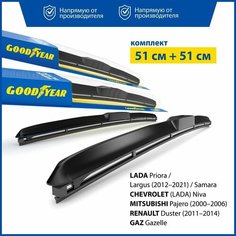 Напрямую от производителя

Напрямую от производителя

комплект

51 см + 51 см

GOODYEAR

GOODYEAR

LADA Priora / Largus (2012–2021) / Samara
CHEVROLET (LADA) Niva
MITSUBISHI Pajero (2000–2006)
RENAULT Duster (2011–2014)
GAZ Gazelle